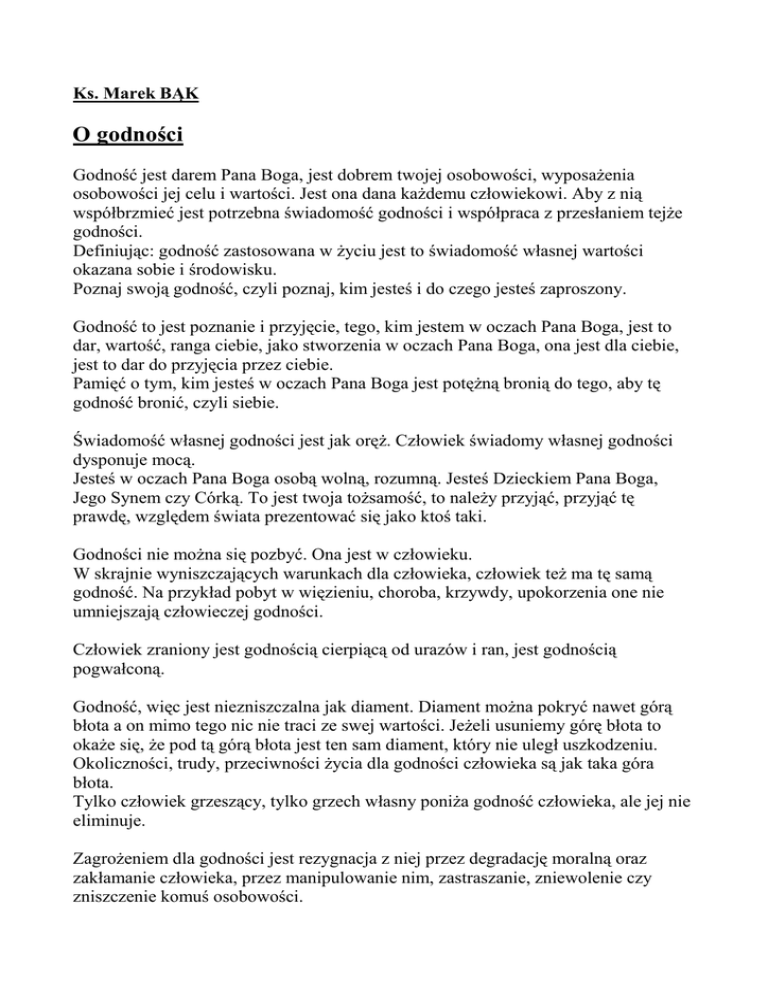 Ks. Marek BĄK

O godności

Godność jest darem Pana Boga, jest dobrem twojej osobowości, wyposażenia osobowości jej celu i wartości. Jest ona dana każdemu człowiekowi. Aby z nią współbrzmieć jest potrzebna świadomość godności i współpraca z przesłaniem tejże godności.
Definiując: godność zastosowana w życiu jest to świadomość własnej wartości okazana sobie i środowisku.
Poznaj swoją godność, czyli poznaj, kim jesteś i do czego jesteś zaproszony.

Godność to jest poznanie i przyjęcie, tego, kim jestem w oczach Pana Boga, jest to dar, wartość, ranga ciebie, jako stworzenia w oczach Pana Boga, ona jest dla ciebie, jest to dar do przyjęcia przez ciebie.
Pamięć o tym, kim jesteś w oczach Pana Boga jest potężną bronią do tego, aby tę godność bronić, czyli siebie.

Świadomość własnej godności jest jak oręż. Człowiek świadomy własnej godności dysponuje mocą.
Jesteś w oczach Pana Boga osobą wolną, rozumną. Jesteś Dzieckiem Pana Boga, Jego Synem czy Córką. To jest twoja tożsamość, to należy przyjąć, przyjąć tę prawdę, względem świata prezentować się jako ktoś taki.

Godności nie można się pozbyć. Ona jest w człowieku.
W skrajnie wyniszczających warunkach dla człowieka, człowiek też ma tę samą godność. Na przykład pobyt w więzieniu, choroba, krzywdy, upokorzenia one nie umniejszają człowieczej godności.

Człowiek zraniony jest godnością cierpiącą od urazów i ran, jest godnością pogwałconą.

Godność, więc jest niezniszczalna jak diament. Diament można pokryć nawet górą błota a on mimo tego nic nie traci ze swej wartości. Jeżeli usuniemy górę błota to okaże się, że pod tą górą błota jest ten sam diament, który nie uległ uszkodzeniu. Okoliczności, trudy, przeciwności życia dla godności człowieka są jak taka góra błota.
Tylko człowiek grzeszący, tylko grzech własny poniża godność człowieka, ale jej nie eliminuje.

Zagrożeniem dla godności jest rezygnacja z niej przez degradację moralną oraz zakłamanie człowieka, przez manipulowanie nim, zastraszanie, zniewolenie czy zniszczenie komuś osobowości.